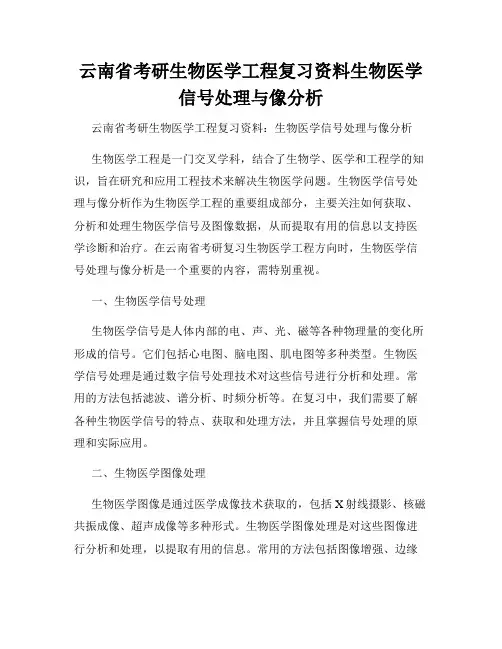 云南省考研生物医学工程复习资料生物医学信号处理与像分析

云南省考研生物医学工程复习资料：生物医学信号处理与像分析

生物医学工程是一门交叉学科，结合了生物学、医学和工程学的知识，旨在研究和应用工程技术来解决生物医学问题。生物医学信号处理与像分析作为生物医学工程的重要组成部分，主要关注如何获取、分析和处理生物医学信号及图像数据，从而提取有用的信息以支持医学诊断和治疗。在云南省考研复习生物医学工程方向时，生物医学信号处理与像分析是一个重要的内容，需特别重视。

一、生物医学信号处理

生物医学信号是人体内部的电、声、光、磁等各种物理量的变化所形成的信号。它们包括心电图、脑电图、肌电图等多种类型。生物医学信号处理是通过数字信号处理技术对这些信号进行分析和处理。常用的方法包括滤波、谱分析、时频分析等。在复习中，我们需要了解各种生物医学信号的特点、获取和处理方法，并且掌握信号处理的原理和实际应用。

二、生物医学图像处理

生物医学图像是通过医学成像技术获取的，包括X射线摄影、核磁共振成像、超声成像等多种形式。生物医学图像处理是对这些图像进行分析和处理，以提取有用的信息。常用的方法包括图像增强、边缘